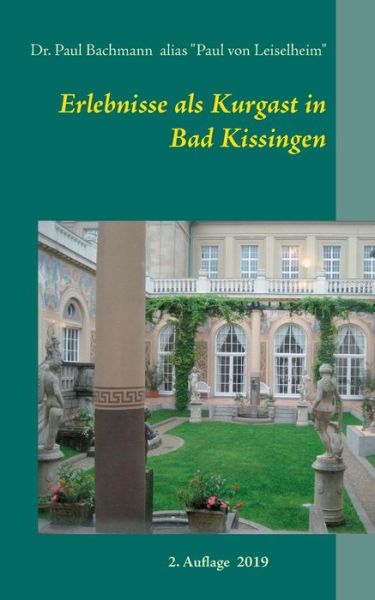 Dr. Paul Bachmann alias "Paul von Leiselheim"

Erlebnisse als Kurgast in Bad Kissingen

2. Auflage 2019